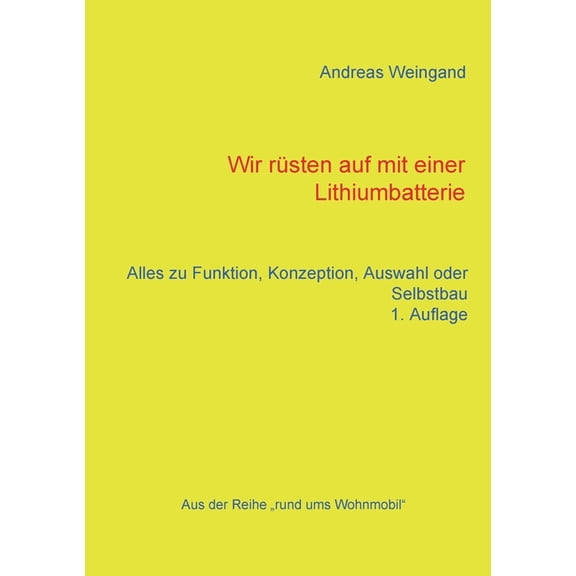 Andreas Weingand

Wir rüsten auf mit einer Lithiumbatterie

Alles zu Funktion, Konzeption, Auswahl oder Selbstbau
1. Auflage

Aus der Reihe „rund ums Wohnmobil“